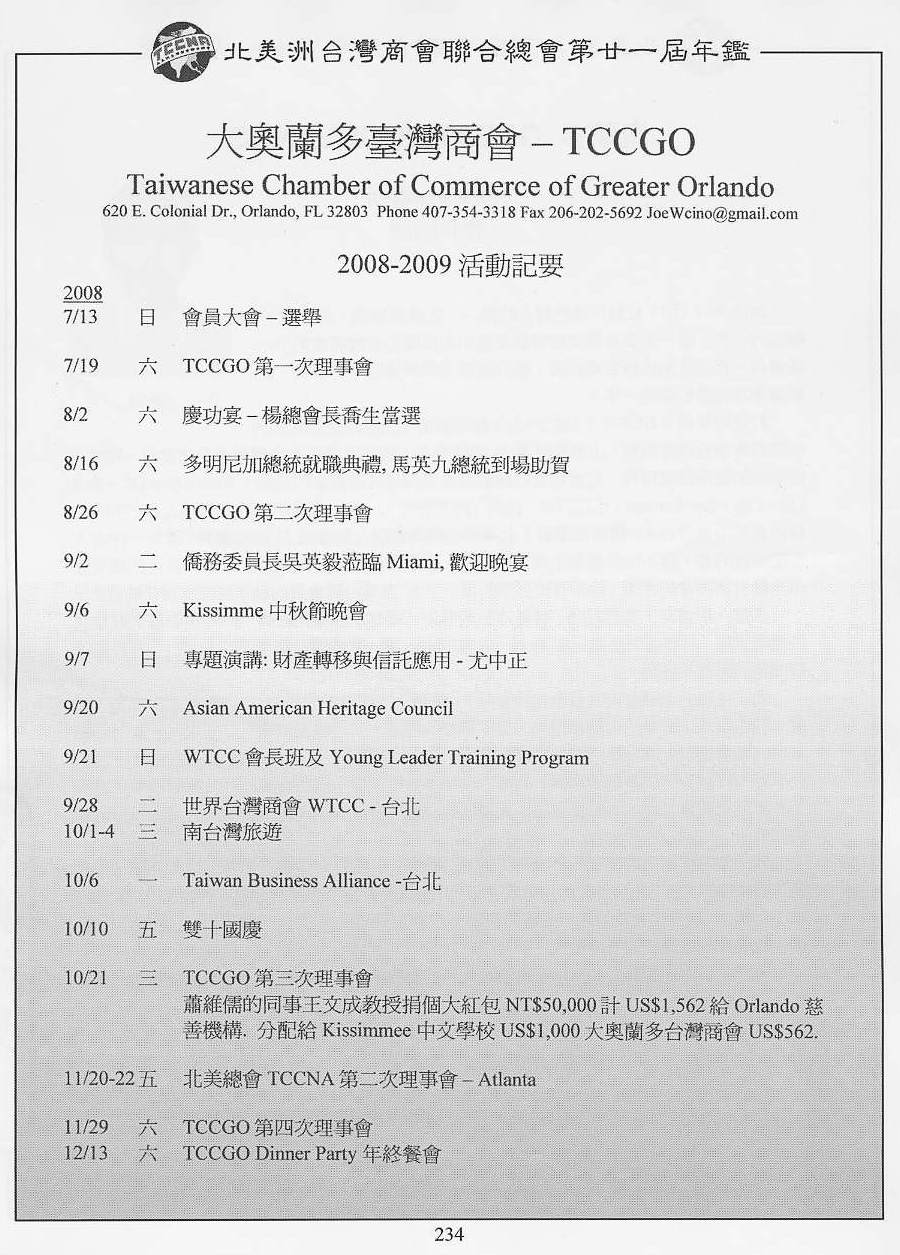 TCCNA 北美洲台灣商會聯合總會第廿一屆年鑑

大奧蘭多臺灣商會 – TCCGO
Taiwanese Chamber of Commerce of Greater Orlando
620 E. Colonial Dr., Orlando, FL 32803 Phone 407-354-3318 Fax 206-202-5692 JoeWcino@gmail.com

2008-2009 活動記要

2008
7/13 日 會員大會 – 選舉

7/19 六 TCCGO 第一次理事會

8/2 六 慶功宴 – 楊總會長喬生當選

8/16 六 多明尼加總統就職典禮, 馬英九總統到場助賀

8/26 六 TCCGO 第二次理事會

9/2 二 僑務委員長吳英毅蒞臨 Miami, 歡迎晚宴

9/6 六 Kissimme 中秋節晚會

9/7 日 專題演講: 財產轉移與信託應用 - 尤中正

9/20 六 Asian American Heritage Council

9/21 日 WTCC 會長班及 Young Leader Training Program

9/28 二 世界台灣商會 WTCC - 台北
10/1-4 三 南台灣旅遊

10/6 一 Taiwan Business Alliance -台北

10/10 五 雙十國慶

10/21 三 TCCGO 第三次理事會
蕭維儒的同事王文成教授捐個大紅包 NT$50,000 計 US$1,562 給 Orlando 慈善機構. 分配給 Kissimmee 中文學校 US$1,000 大奧蘭多台灣商會 US$562.

11/20-22 五 北美總會 TCCNA 第二次理事會 – Atlanta

11/29 六 TCCGO 第四次理事會
12/13 六 TCCGO Dinner Party 年終餐會

234